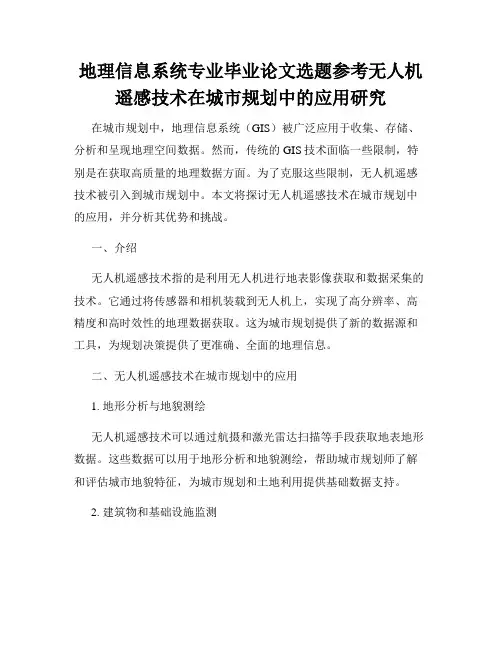 地理信息系统专业毕业论文选题参考无人机遥感技术在城市规划中的应用研究

在城市规划中，地理信息系统（GIS）被广泛应用于收集、存储、分析和呈现地理空间数据。然而，传统的GIS技术面临一些限制，特别是在获取高质量的地理数据方面。为了克服这些限制，无人机遥感技术被引入到城市规划中。本文将探讨无人机遥感技术在城市规划中的应用，并分析其优势和挑战。

一、介绍

无人机遥感技术指的是利用无人机进行地表影像获取和数据采集的技术。它通过将传感器和相机装载到无人机上，实现了高分辨率、高精度和高时效性的地理数据获取。这为城市规划提供了新的数据源和工具，为规划决策提供了更准确、全面的地理信息。

二、无人机遥感技术在城市规划中的应用

1. 地形分析与地貌测绘

无人机遥感技术可以通过航摄和激光雷达扫描等手段获取地表地形数据。这些数据可以用于地形分析和地貌测绘，帮助城市规划师了解和评估城市地貌特征，为城市规划和土地利用提供基础数据支持。

2. 建筑物和基础设施监测